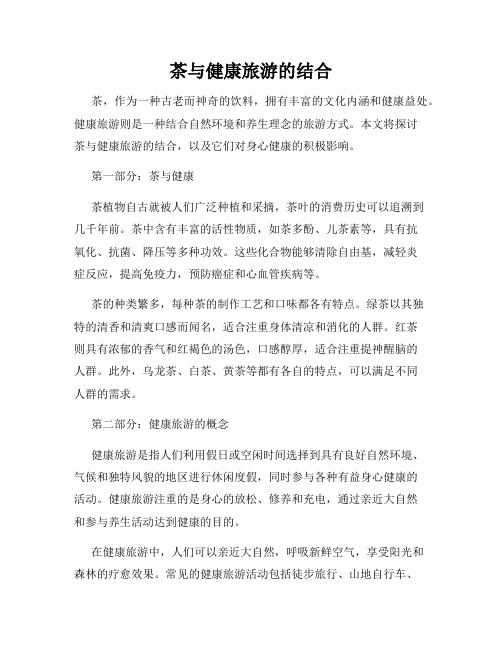 茶与健康旅游的结合

茶，作为一种古老而神奇的饮料，拥有丰富的文化内涵和健康益处。健康旅游则是一种结合自然环境和养生理念的旅游方式。本文将探讨茶与健康旅游的结合，以及它们对身心健康的积极影响。

第一部分：茶与健康

茶植物自古就被人们广泛种植和采摘，茶叶的消费历史可以追溯到几千年前。茶中含有丰富的活性物质，如茶多酚、儿茶素等，具有抗氧化、抗菌、降压等多种功效。这些化合物能够清除自由基，减轻炎症反应，提高免疫力，预防癌症和心血管疾病等。

茶的种类繁多，每种茶的制作工艺和口味都各有特点。绿茶以其独特的清香和清爽口感而闻名，适合注重身体清凉和消化的人群。红茶则具有浓郁的香气和红褐色的汤色，口感醇厚，适合注重提神醒脑的人群。此外，乌龙茶、白茶、黄茶等都有各自的特点，可以满足不同人群的需求。

第二部分：健康旅游的概念

健康旅游是指人们利用假日或空闲时间选择到具有良好自然环境、气候和独特风貌的地区进行休闲度假，同时参与各种有益身心健康的活动。健康旅游注重的是身心的放松、修养和充电，通过亲近大自然和参与养生活动达到健康的目的。

在健康旅游中，人们可以亲近大自然，呼吸新鲜空气，享受阳光和森林的疗愈效果。常见的健康旅游活动包括徒步旅行、山地自行车、